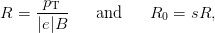 $R = \frac{p_{\mathrm{T}}}{|e|B}$ and $R_0 = sR,$